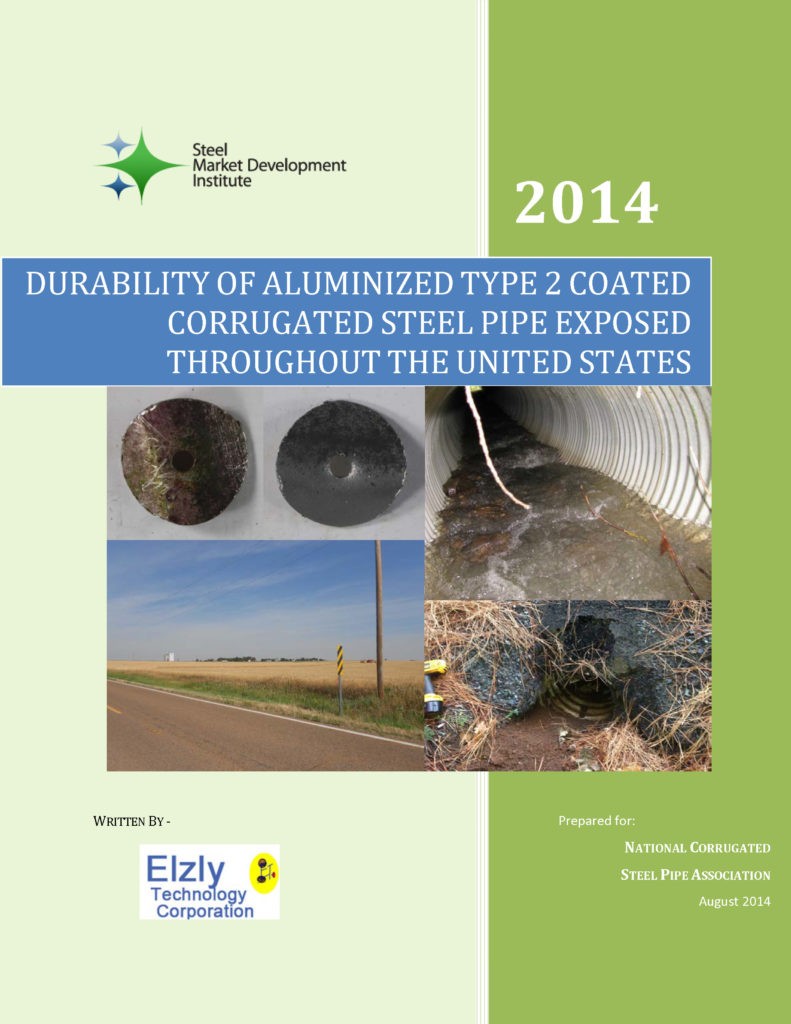 Steel Market Development Institute

2014

DURABILITY OF ALUMINIZED TYPE 2 COATED CORRUGATED STEEL PIPE EXPOSED THROUGHOUT THE UNITED STATES

WRITTEN BY -

Elzly Technology Corporation

Prepared for:

NATIONAL CORRUGATED STEEL PIPE ASSOCIATION

August 2014